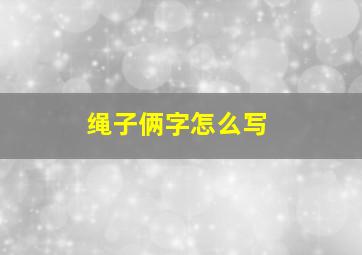 绳子俩字怎么写